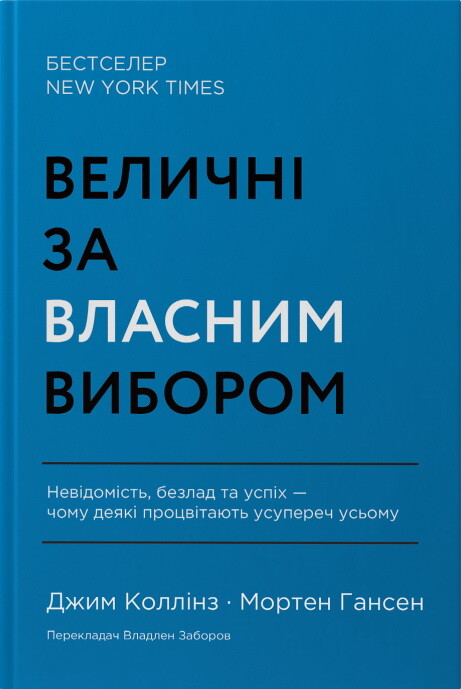 БЕСТСЕЛЕР
NEW YORK TIMES

ВЕЛИЧНІ
ЗА
ВЛАСНИМ
ВИБОРОМ

Невідомість, безлад та успіх — чому деякі процвітають усупереч усьому

Джим Коллінз · Мортен Гансен

Перекладач Владлен Заборов